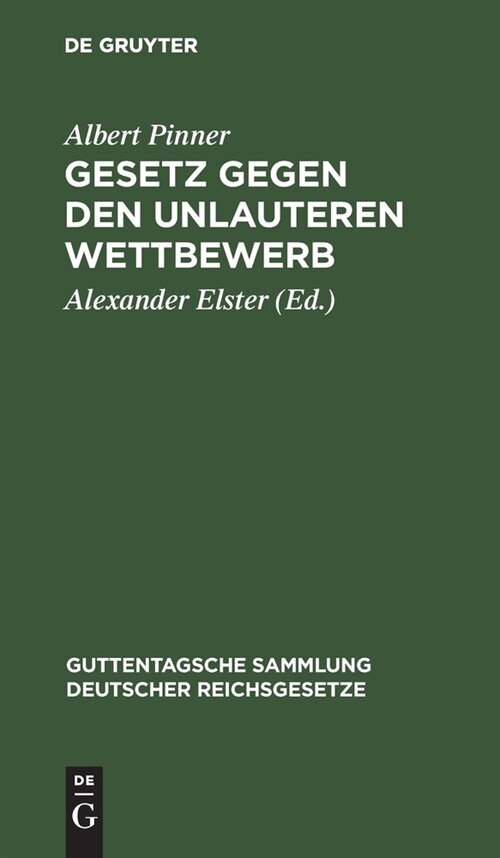 DE GRUYTER

Albert Pinner

GESETZ GEGEN DEN UNLAUTEREN WETTBEWERB

Alexander Elster (Ed.)

GUTTENTAGSCHE SAMMLUNG DEUTSCHER REICHSGESETZE

DE
G